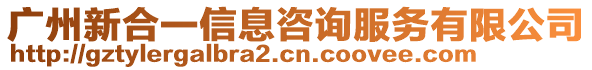 广州新合一信息咨询服务有限公司
http://gztylergalbra2.cn.coovee.com